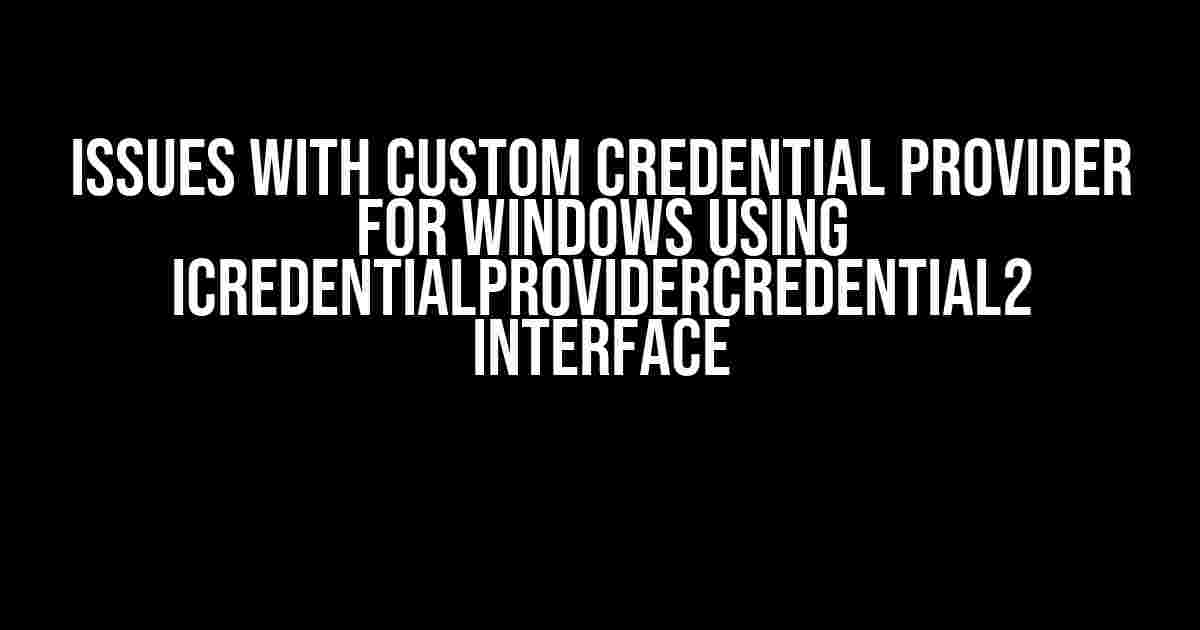 ISSUES WITH CUSTOM CREDENTIAL PROVIDER FOR WINDOWS USING ICREDENTIALPROVIDERCREDENTIAL2 INTERFACE